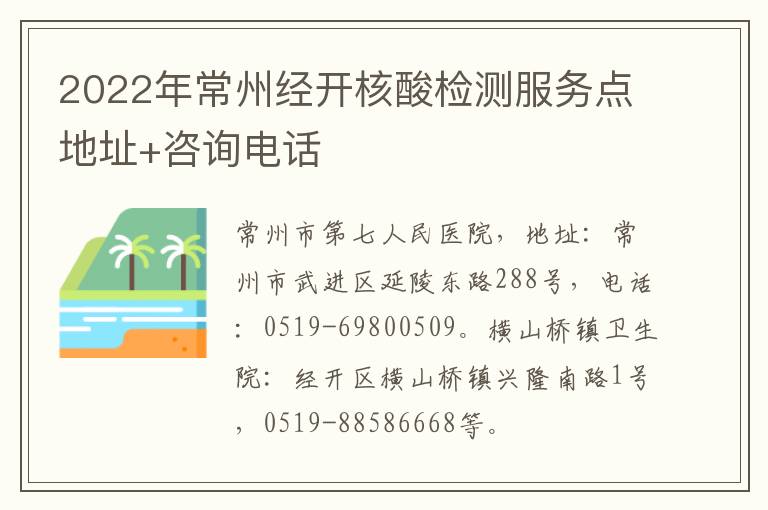 2022年常州经开核酸检测服务点地址+咨询电话

常州市第七人民医院，地址：常州市武进区延陵东路288号，电话：0519-69800509。横山桥镇卫生院：经开区横山桥镇兴隆南路1号，0519-88586668等。